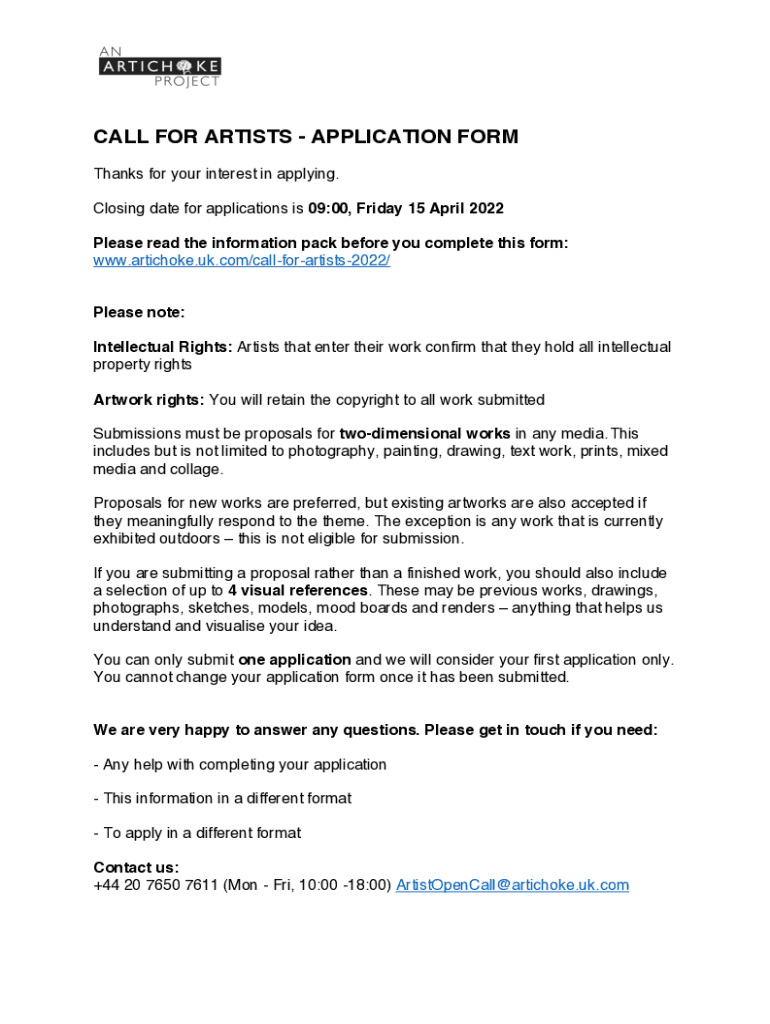 AN
ARTICHOKE
PROJECT

CALL FOR ARTISTS - APPLICATION FORM

Thanks for your interest in applying.

Closing date for applications is 09:00, Friday 15 April 2022

Please read the information pack before you complete this form:
www.artichoke.uk.com/call-for-artists-2022/

Please note:

Intellectual Rights: Artists that enter their work confirm that they hold all intellectual property rights

Artwork rights: You will retain the copyright to all work submitted

Submissions must be proposals for two-dimensional works in any media. This includes but is not limited to photography, painting, drawing, text work, prints, mixed media and collage.

Proposals for new works are preferred, but existing artworks are also accepted if they meaningfully respond to the theme. The exception is any work that is currently exhibited outdoors – this is not eligible for submission.

If you are submitting a proposal rather than a finished work, you should also include a selection of up to 4 visual references. These may be previous works, drawings, photographs, sketches, models, mood boards and renders – anything that helps us understand and visualise your idea.

You can only submit one application and we will consider your first application only. You cannot change your application form once it has been submitted.

We are very happy to answer any questions. Please get in touch if you need:

- Any help with completing your application

- This information in a different format

- To apply in a different format

Contact us:
+44 20 7650 7611 (Mon - Fri, 10:00 -18:00) ArtistOpenCall@artichoke.uk.com